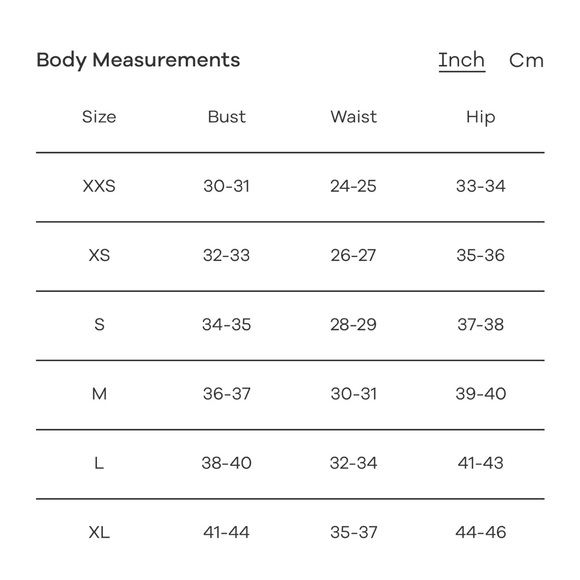 Body Measurements

Inch Cm

| Size | Bust | Waist | Hip |
|---|---|---|---|
| XXS | 30-31 | 24-25 | 33-34 |
| XS | 32-33 | 26-27 | 35-36 |
| S | 34-35 | 28-29 | 37-38 |
| M | 36-37 | 30-31 | 39-40 |
| L | 38-40 | 32-34 | 41-43 |
| XL | 41-44 | 35-37 | 44-46 |